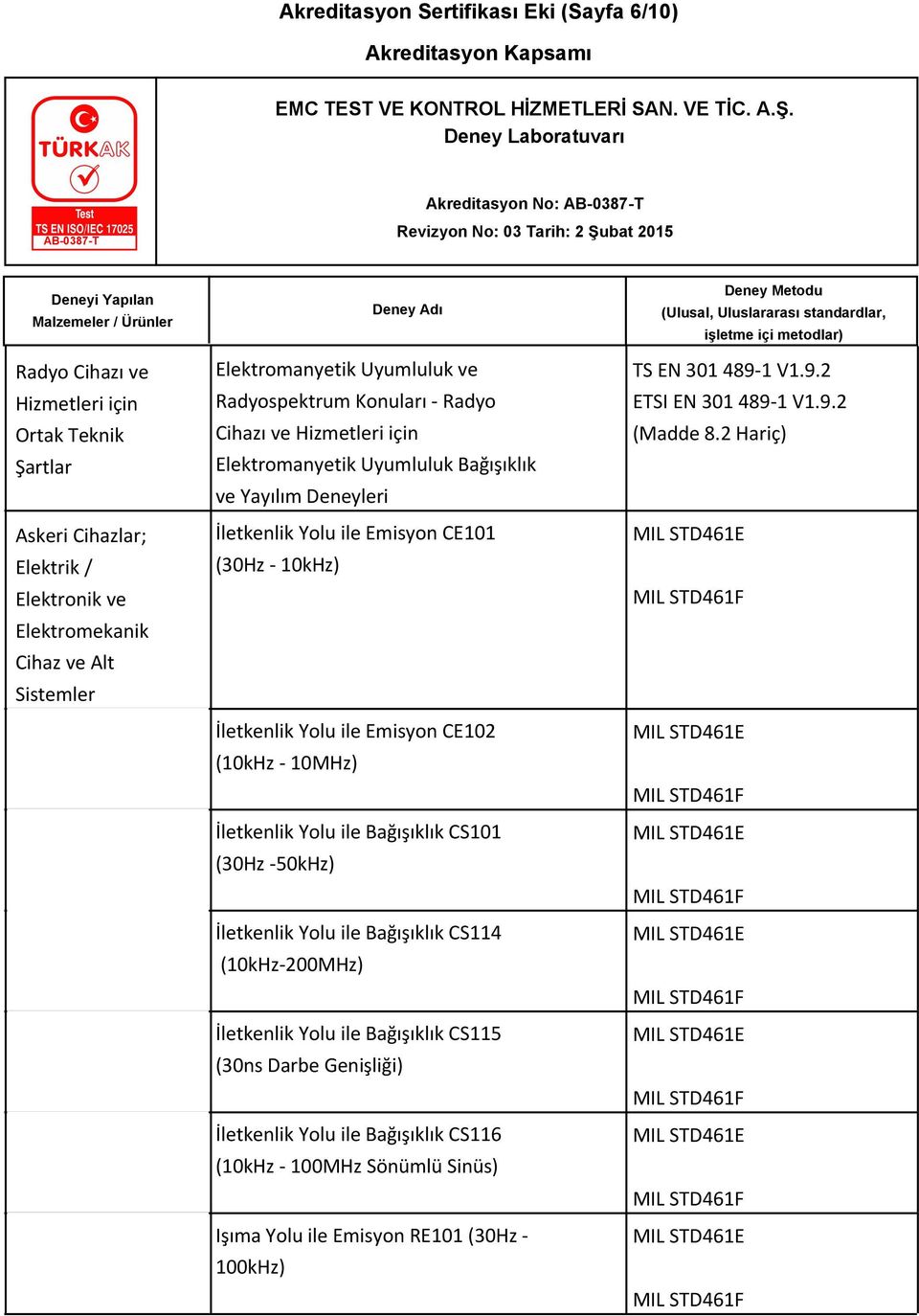 Akreditasyon Sertifikası Eki (Sayfa 6/10)

Akreditasyon Kapsamı

TÜRKAK
Test
TS EN ISO/IEC 17025
AB-0387-T

EMC TEST VE KONTROL HİZMETLERİ SAN. VE TİC. A.Ş.
Deney Laboratuvarı

Akreditasyon No: AB-0387-T
Revizyon No: 03 Tarih: 2 Şubat 2015

| Deneyi Yapılan Malzemeler / Ürünler | Deney Adı | Deney Metodu (Ulusal, Uluslararası standardlar, işletme içi metodlar) |
|---|---|---|
| Radyo Cihazı ve Hizmetleri için Ortak Teknik Şartlar | Elektromanyetik Uyumluluk ve Radyospektrum Konuları - Radyo Cihazı ve Hizmetleri için Elektromanyetik Uyumluluk Bağışıklık ve Yayılım Deneyleri | TS EN 301 489-1 V1.9.2 ETSI EN 301 489-1 V1.9.2 (Madde 8.2 Hariç) |
| Askeri Cihazlar; Elektrik / Elektronik ve Elektromekanik Cihaz ve Alt Sistemler | İletkenlik Yolu ile Emisyon CE101 (30Hz - 10kHz) | MIL STD461E MIL STD461F |
| | İletkenlik Yolu ile Emisyon CE102 (10kHz - 10MHz) | MIL STD461E MIL STD461F |
| | İletkenlik Yolu ile Bağışıklık CS101 (30Hz -50kHz) | MIL STD461E MIL STD461F |
| | İletkenlik Yolu ile Bağışıklık CS114 (10kHz-200MHz) | MIL STD461E MIL STD461F |
| | İletkenlik Yolu ile Bağışıklık CS115 (30ns Darbe Genişliği) | MIL STD461E MIL STD461F |
| | İletkenlik Yolu ile Bağışıklık CS116 (10kHz - 100MHz Sönümlü Sinüs) | MIL STD461E MIL STD461F |
| | Işıma Yolu ile Emisyon RE101 (30Hz - 100kHz) | MIL STD461E MIL STD461F |